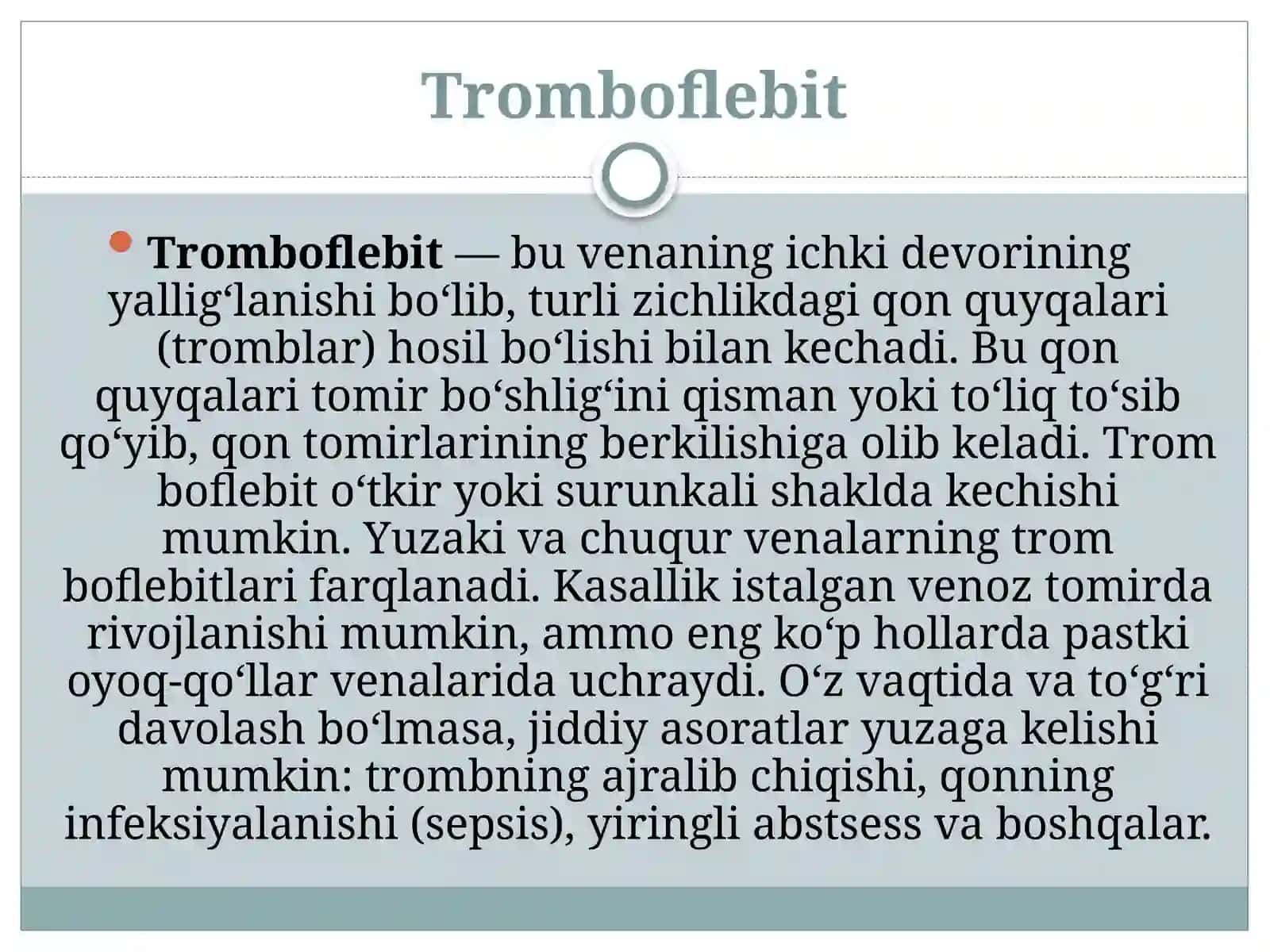 Tromboflebit

• Tromboflebit — bu venaning ichki devorining yallig'lanishi bo'lib, turli zichlikdagi qon quyqalari (tromblar) hosil bo'lishi bilan kechadi. Bu qon quyqalari tomir bo'shlig'ini qisman yoki to'liq to'sib qo'yib, qon tomirlarining berkilishiga olib keladi. Trom boflebit o'tkir yoki surunkali shaklda kechishi mumkin. Yuzaki va chuqur venalarning trom boflebitlari farqlanadi. Kasallik istalgan venoz tomirda rivojlanishi mumkin, ammo eng ko'p hollarda pastki oyoq-qo'llar venalarida uchraydi. O'z vaqtida va to'g'ri davolash bo'lmasa, jiddiy asoratlar yuzaga kelishi mumkin: trombning ajralib chiqishi, qonning infeksiyalanishi (sepsis), yiringli abstsess va boshqalar.